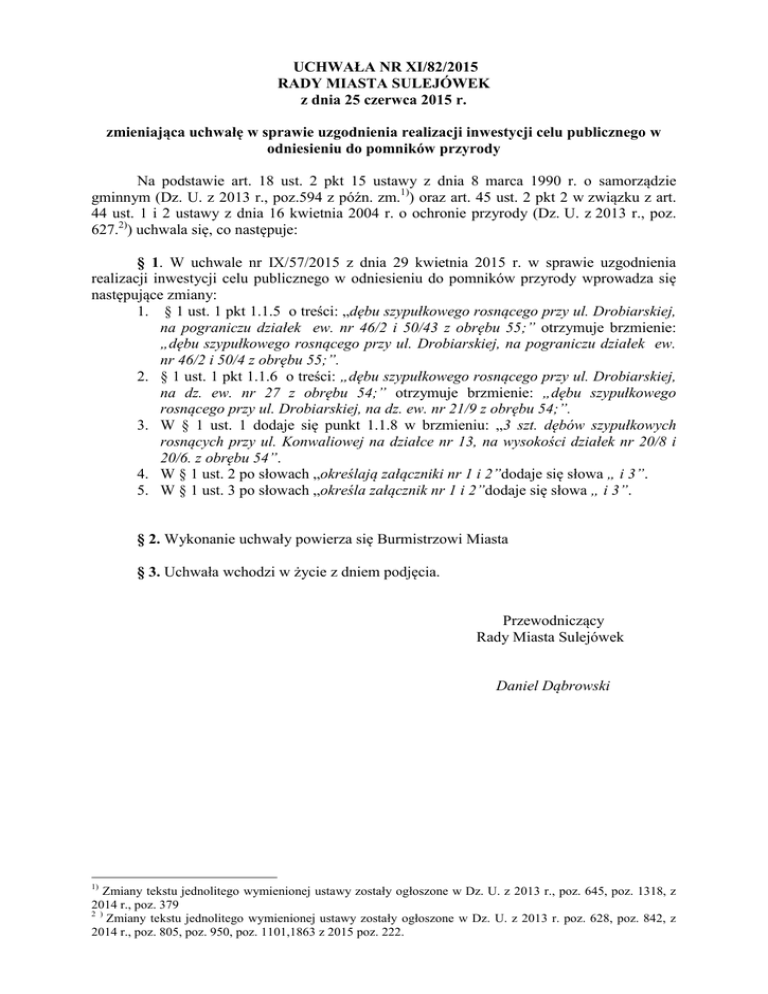 UCHWAŁA NR XI/82/2015
RADY MIASTA SULEJÓWEK
z dnia 25 czerwca 2015 r.

zmieniająca uchwałę w sprawie uzgodnienia realizacji inwestycji celu publicznego w odniesieniu do pomników przyrody

Na podstawie art. 18 ust. 2 pkt 15 ustawy z dnia 8 marca 1990 r. o samorządzie gminnym (Dz. U. z 2013 r., poz.594 z późn. zm.$^{1)}$) oraz art. 45 ust. 2 pkt 2 w związku z art. 44 ust. 1 i 2 ustawy z dnia 16 kwietnia 2004 r. o ochronie przyrody (Dz. U. z 2013 r., poz. 627.$^{2)}$) uchwala się, co następuje:

§ 1. W uchwale nr IX/57/2015 z dnia 29 kwietnia 2015 r. w sprawie uzgodnienia realizacji inwestycji celu publicznego w odniesieniu do pomników przyrody wprowadza się następujące zmiany:
1. § 1 ust. 1 pkt 1.1.5 o treści: „dębu szypułkowego rosnącego przy ul. Drobiarskiej, na pograniczu działek ew. nr 46/2 i 50/43 z obrębu 55;" otrzymuje brzmienie: „dębu szypułkowego rosnącego przy ul. Drobiarskiej, na pograniczu działek ew. nr 46/2 i 50/4 z obrębu 55;".
2. § 1 ust. 1 pkt 1.1.6 o treści: „dębu szypułkowego rosnącego przy ul. Drobiarskiej, na dz. ew. nr 27 z obrębu 54;" otrzymuje brzmienie: „dębu szypułkowego rosnącego przy ul. Drobiarskiej, na dz. ew. nr 21/9 z obrębu 54;".
3. W § 1 ust. 1 dodaje się punkt 1.1.8 w brzmieniu: „3 szt. dębów szypułkowych rosnących przy ul. Konwaliowej na działce nr 13, na wysokości działek nr 20/8 i 20/6. z obrębu 54".
4. W § 1 ust. 2 po słowach „określają załączniki nr 1 i 2"dodaje się słowa „ i 3".
5. W § 1 ust. 3 po słowach „określa załącznik nr 1 i 2"dodaje się słowa „ i 3".

§ 2. Wykonanie uchwały powierza się Burmistrzowi Miasta

§ 3. Uchwała wchodzi w życie z dniem podjęcia.

Przewodniczący
Rady Miasta Sulejówek

Daniel Dąbrowski

$^{1)}$ Zmiany tekstu jednolitego wymienionej ustawy zostały ogłoszone w Dz. U. z 2013 r., poz. 645, poz. 1318, z 2014 r., poz. 379
$^{2)}$ Zmiany tekstu jednolitego wymienionej ustawy zostały ogłoszone w Dz. U. z 2013 r. poz. 628, poz. 842, z 2014 r., poz. 805, poz. 950, poz. 1101,1863 z 2015 poz. 222.